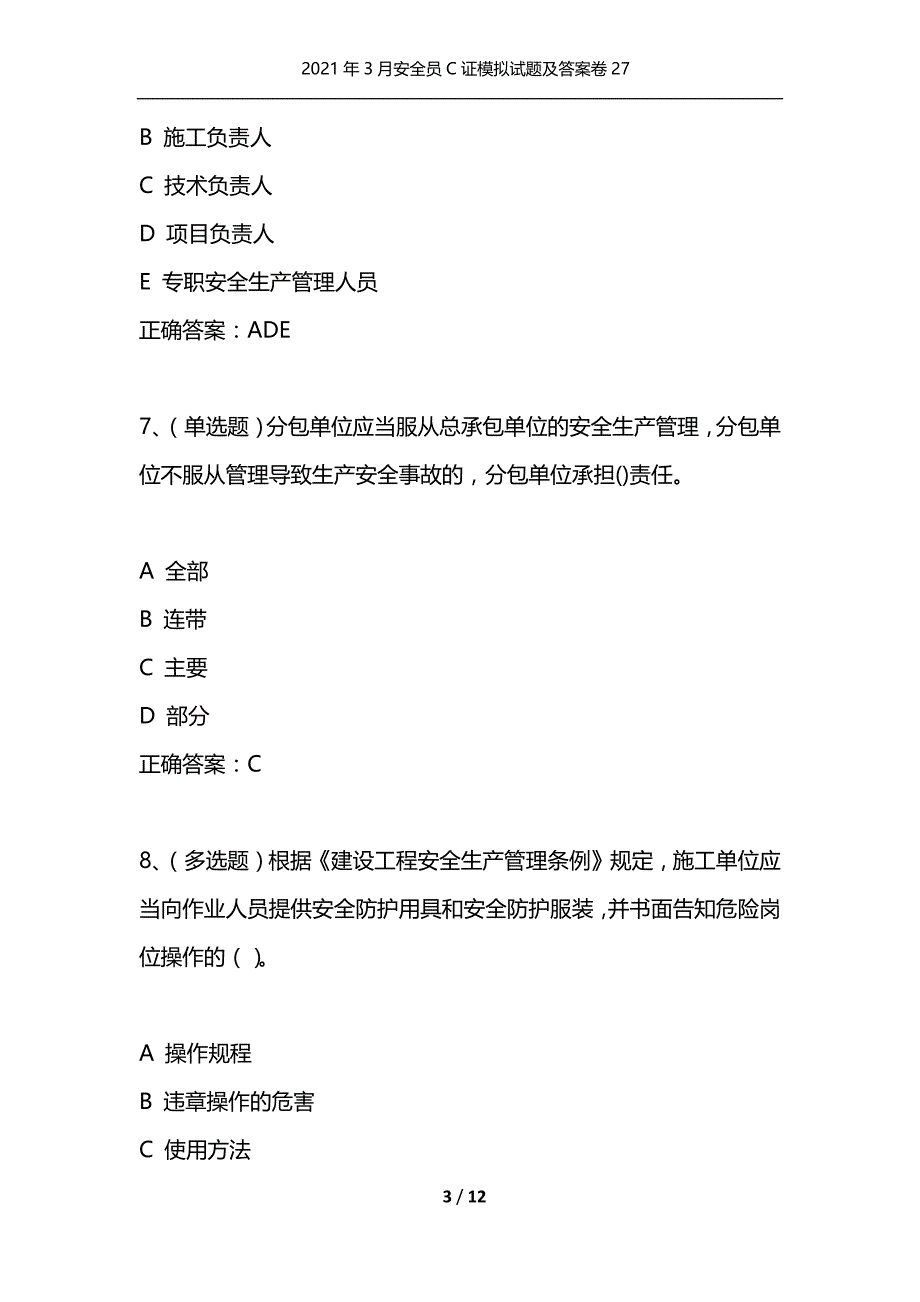 2021年3月安全员C证模拟试题及答案卷27

B 施工负责人

C 技术负责人

D 项目负责人

E 专职安全生产管理人员

正确答案：ADE

7、（单选题）分包单位应当服从总承包单位的安全生产管理，分包单位不服从管理导致生产安全事故的，分包单位承担()责任。

A 全部

B 连带

C 主要

D 部分

正确答案：C

8、（多选题）根据《建设工程安全生产管理条例》规定，施工单位应当向作业人员提供安全防护用具和安全防护服装，并书面告知危险岗位操作的（ ）。

A 操作规程

B 违章操作的危害

C 使用方法

3 / 12